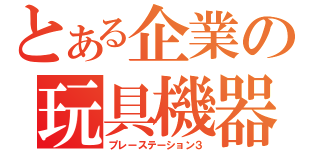 とある企業の
玩具機器
プレーステーション3